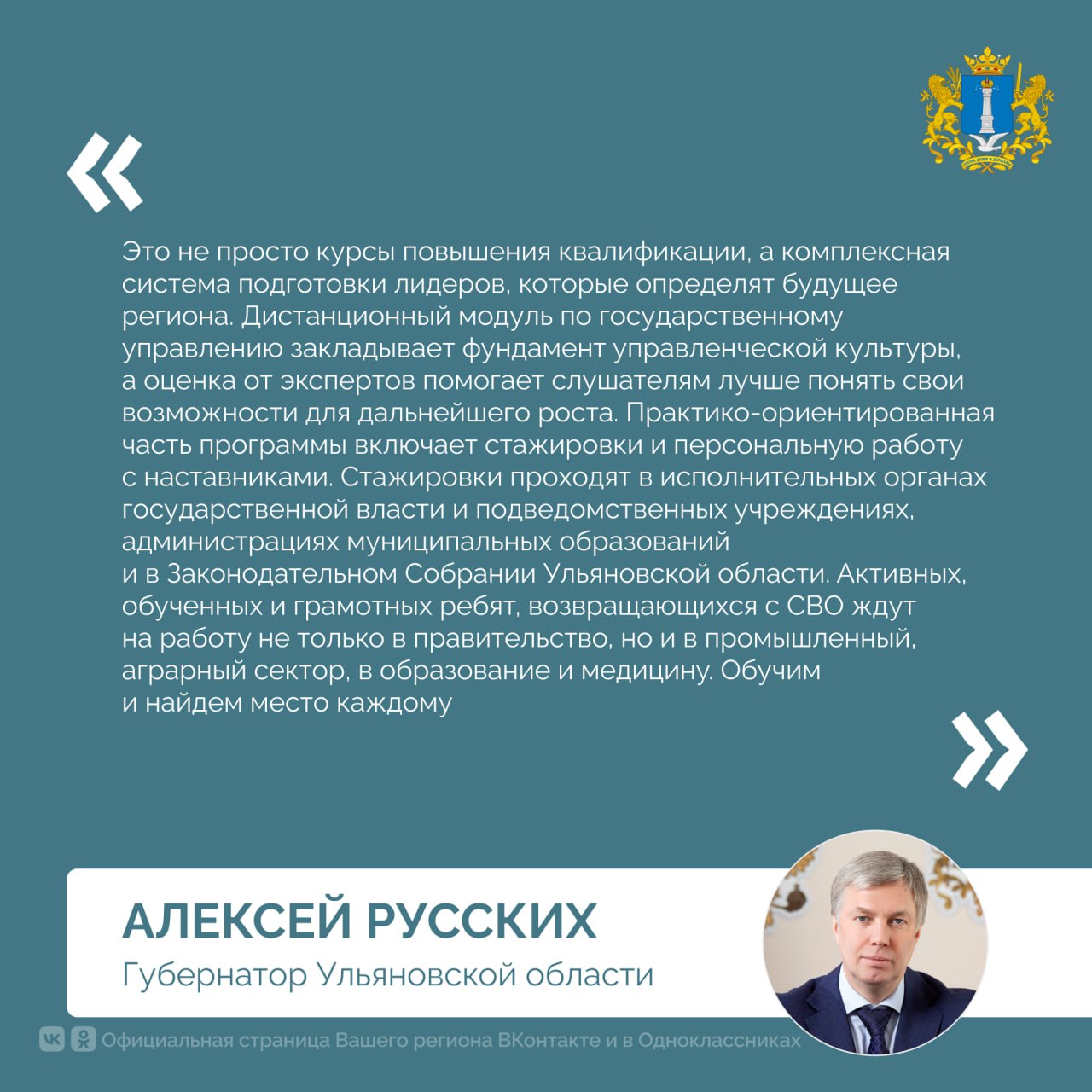 «

Это не просто курсы повышения квалификации, а комплексная система подготовки лидеров, которые определят будущее региона. Дистанционный модуль по государственному управлению закладывает фундамент управленческой культуры, а оценка от экспертов помогает слушателям лучше понять свои возможности для дальнейшего роста. Практико-ориентированная часть программы включает стажировки и персональную работу с наставниками. Стажировки проходят в исполнительных органах государственной власти и подведомственных учреждениях, администрациях муниципальных образований и в Законодательном Собрании Ульяновской области. Активных, обученных и грамотных ребят, возвращающихся с СВО ждут на работу не только в правительство, но и в промышленный, аграрный сектор, в образование и медицину. Обучим и найдем место каждому

»

АЛЕКСЕЙ РУССКИХ
Губернатор Ульяновской области

Официальная страница Вашего региона ВКонтакте и в Одноклассниках